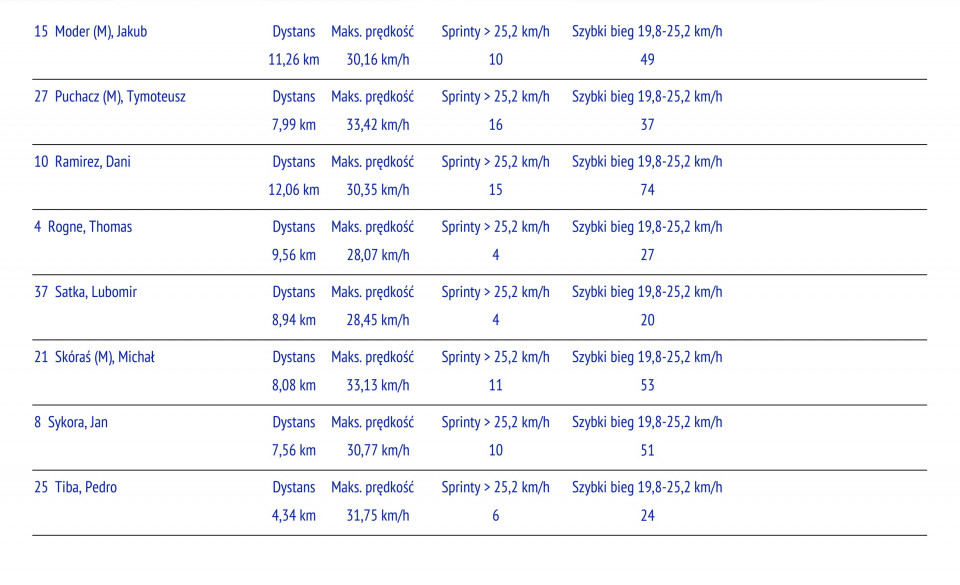 | 15 Moder (M), Jakub | Dystans | Maks. prędkość | Sprinty > 25,2 km/h | Szybki bieg 19,8-25,2 km/h |
|---|---|---|---|---|
| | 11,26 km | 30,16 km/h | 10 | 49 |
| 27 Puchacz (M), Tymoteusz | Dystans | Maks. prędkość | Sprinty > 25,2 km/h | Szybki bieg 19,8-25,2 km/h |
| | 7,99 km | 33,42 km/h | 16 | 37 |
| 10 Ramirez, Dani | Dystans | Maks. prędkość | Sprinty > 25,2 km/h | Szybki bieg 19,8-25,2 km/h |
| | 12,06 km | 30,35 km/h | 15 | 74 |
| 4 Rogne, Thomas | Dystans | Maks. prędkość | Sprinty > 25,2 km/h | Szybki bieg 19,8-25,2 km/h |
| | 9,56 km | 28,07 km/h | 4 | 27 |
| 37 Satka, Lubomir | Dystans | Maks. prędkość | Sprinty > 25,2 km/h | Szybki bieg 19,8-25,2 km/h |
| | 8,94 km | 28,45 km/h | 4 | 20 |
| 21 Skóraś (M), Michał | Dystans | Maks. prędkość | Sprinty > 25,2 km/h | Szybki bieg 19,8-25,2 km/h |
| | 8,08 km | 33,13 km/h | 11 | 53 |
| 8 Sykora, Jan | Dystans | Maks. prędkość | Sprinty > 25,2 km/h | Szybki bieg 19,8-25,2 km/h |
| | 7,56 km | 30,77 km/h | 10 | 51 |
| 25 Tiba, Pedro | Dystans | Maks. prędkość | Sprinty > 25,2 km/h | Szybki bieg 19,8-25,2 km/h |
| | 4,34 km | 31,75 km/h | 6 | 24 |